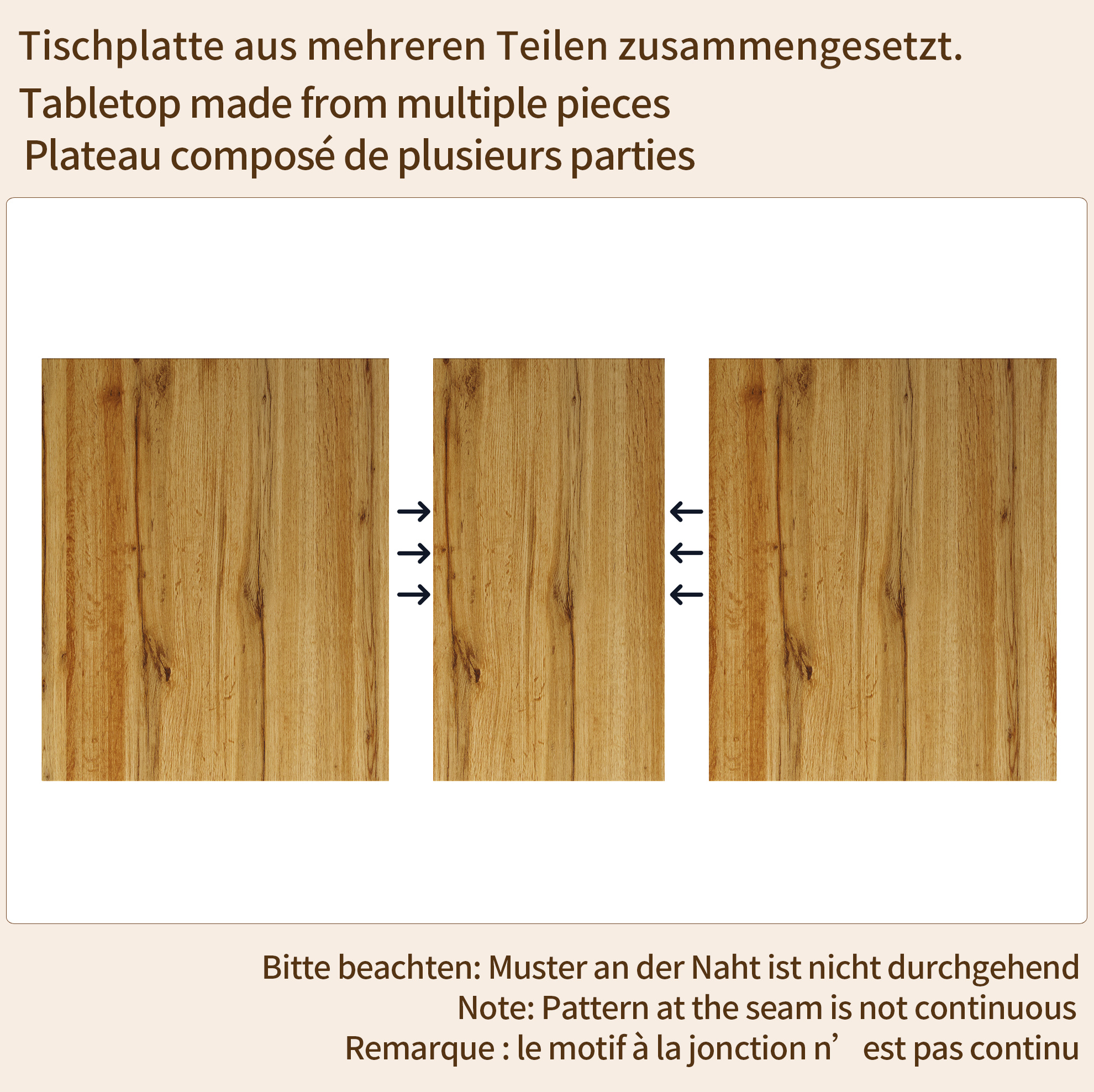 Tischplatte aus mehreren Teilen zusammengesetzt.
Tabletop made from multiple pieces
Plateau composé de plusieurs parties

Bitte beachten: Muster an der Naht ist nicht durchgehend
Note: Pattern at the seam is not continuous
Remarque : le motif à la jonction n’ est pas continu